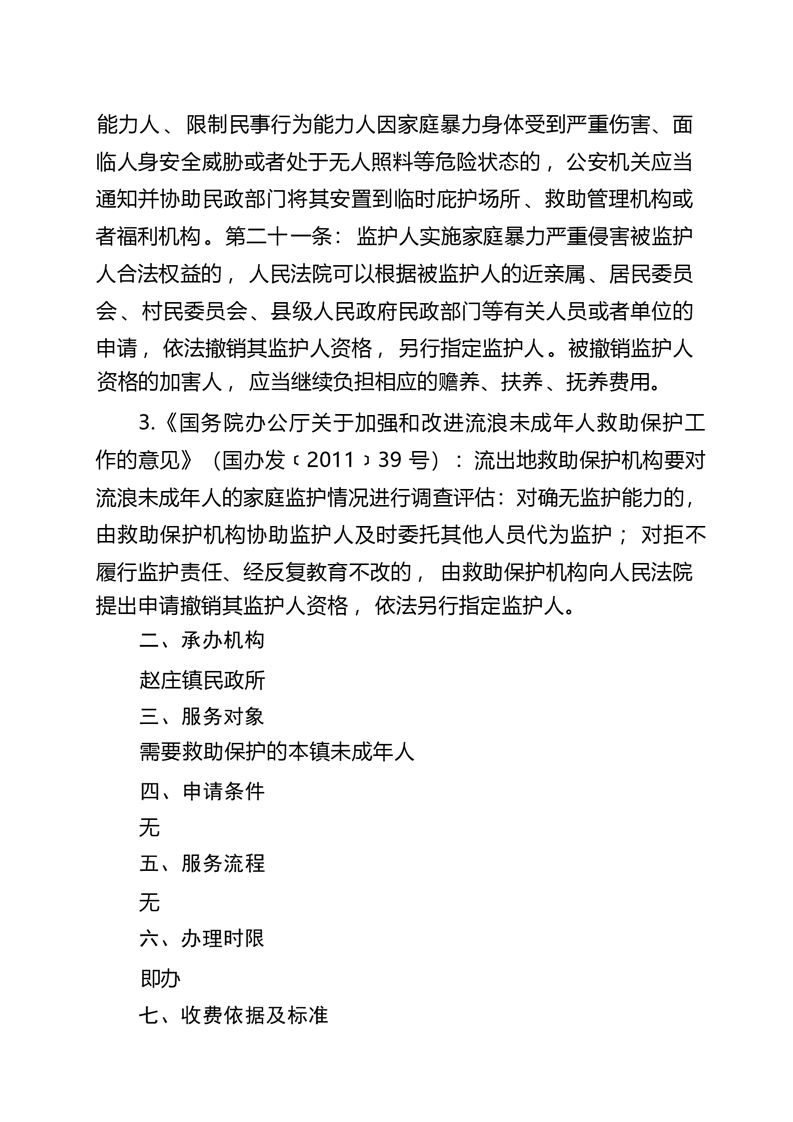 能力人、限制民事行为能力人因家庭暴力身体受到严重伤害、面临人身安全威胁或者处于无人照料等危险状态的，公安机关应当通知并协助民政部门将其安置到临时庇护场所、救助管理机构或者福利机构。第二十一条：监护人实施家庭暴力严重侵害被监护人合法权益的，人民法院可以根据被监护人的近亲属、居民委员会、村民委员会、县级人民政府民政部门等有关人员或者单位的申请，依法撤销其监护人资格，另行指定监护人。被撤销监护人资格的加害人，应当继续负担相应的赡养、扶养、抚养费用。

3.《国务院办公厅关于加强和改进流浪未成年人救助保护工作的意见》（国办发〔2011〕39号）：流出地救助保护机构要对流浪未成年人的家庭监护情况进行调查评估：对确无监护能力的，由救助保护机构协助监护人及时委托其他人员代为监护；对拒不履行监护责任、经反复教育不改的，由救助保护机构向人民法院提出申请撤销其监护人资格，依法另行指定监护人。

二、承办机构

赵庄镇民政所

三、服务对象

需要救助保护的本镇未成年人

四、申请条件

无

五、服务流程

无

六、办理时限

即办

七、收费依据及标准